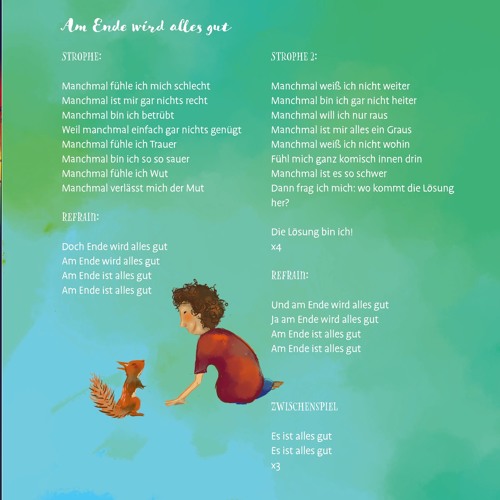 Am Ende wird alles gut

STROPHE:

Manchmal fühle ich mich schlecht
Manchmal ist mir gar nichts recht
Manchmal bin ich betrübt
Weil manchmal einfach gar nichts genügt
Manchmal fühle ich Trauer
Manchmal bin ich so so sauer
Manchmal fühle ich Wut
Manchmal verlässt mich der Mut

REFRAIN:

Doch Ende wird alles gut
Am Ende wird alles gut
Am Ende ist alles gut
Am Ende ist alles gut

STROPHE 2:

Manchmal weiß ich nicht weiter
Manchmal bin ich gar nicht heiter
Manchmal will ich nur raus
Manchmal ist mir alles ein Graus
Manchmal weiß ich nicht wohin
Fühl mich ganz komisch innen drin
Manchmal ist es so schwer
Dann frag ich mich: wo kommt die Lösung her?

Die Lösung bin ich!
x4

REFRAIN:

Und am Ende wird alles gut
Ja am Ende wird alles gut
Am Ende ist alles gut
Am Ende ist alles gut

ZWISCHENSPIEL

Es ist alles gut
Es ist alles gut
x3